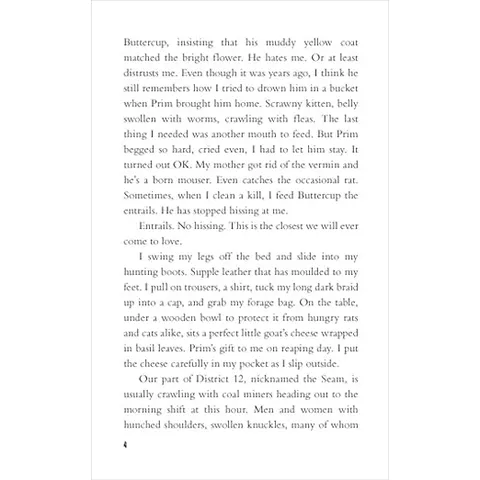 Buttercup, insisting that his muddy yellow coat matched the bright flower. He hates me. Or at least distrusts me. Even though it was years ago, I think he still remembers how I tried to drown him in a bucket when Prim brought him home. Scrawny kitten, belly swollen with worms, crawling with fleas. The last thing I needed was another mouth to feed. But Prim begged so hard, cried even, I had to let him stay. It turned out OK. My mother got rid of the vermin and he's a born mouser. Even catches the occasional rat. Sometimes, when I clean a kill, I feed Buttercup the entrails. He has stopped hissing at me.

Entrails. No hissing. This is the closest we will ever come to love.

I swing my legs off the bed and slide into my hunting boots. Supple leather that has moulded to my feet. I pull on trousers, a shirt, tuck my long dark braid up into a cap, and grab my forage bag. On the table, under a wooden bowl to protect it from hungry rats and cats alike, sits a perfect little goat's cheese wrapped in basil leaves. Prim's gift to me on reaping day. I put the cheese carefully in my pocket as I slip outside.

Our part of District 12, nicknamed the Seam, is usually crawling with coal miners heading out to the morning shift at this hour. Men and women with hunched shoulders, swollen knuckles, many of whom

4